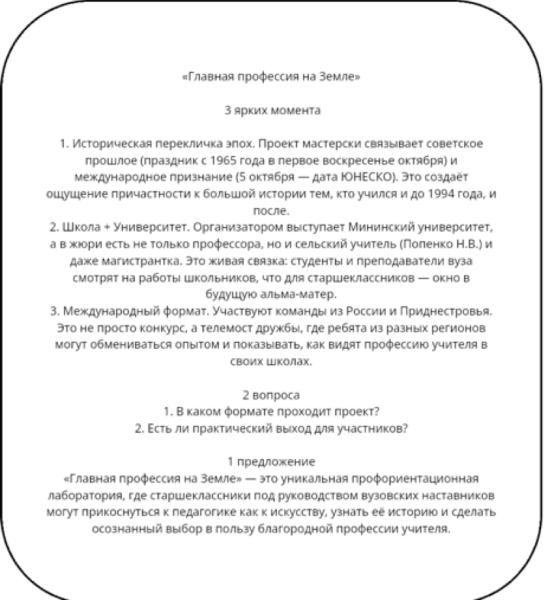 «Главная профессия на Земле»

3 ярких момента

1. Историческая перекличка эпох. Проект мастерски связывает советское прошлое (праздник с 1965 года в первое воскресенье октября) и международное признание (5 октября — дата ЮНЕСКО). Это создаёт ощущение причастности к большой истории тем, кто учился и до 1994 года, и после.
2. Школа + Университет. Организатором выступает Мининский университет, а в жюри есть не только профессора, но и сельский учитель (Попенко Н.В.) и даже магистрантка. Это живая связка: студенты и преподаватели вуза смотрят на работы школьников, что для старшеклассников — окно в будущую альма-матер.
3. Международный формат. Участвуют команды из России и Приднестровья. Это не просто конкурс, а телемост дружбы, где ребята из разных регионов могут обмениваться опытом и показывать, как видят профессию учителя в своих школах.

2 вопроса
1. В каком формате проходит проект?
2. Есть ли практический выход для участников?

1 предложение
«Главная профессия на Земле» — это уникальная профориентационная лаборатория, где старшеклассники под руководством вузовских наставников могут прикоснуться к педагогике как к искусству, узнать её историю и сделать осознанный выбор в пользу благородной профессии учителя.